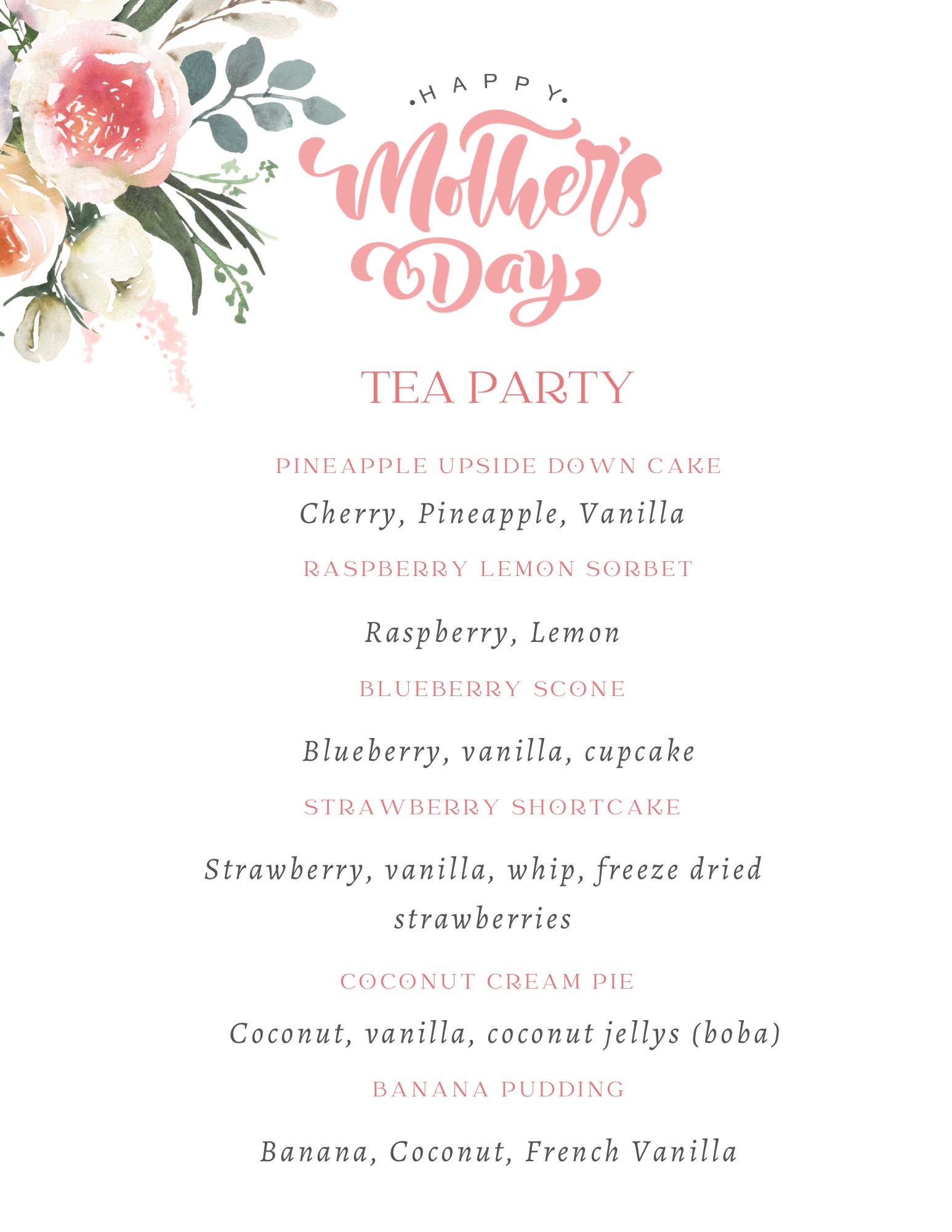 HAPPY

Mother's Day

TEA PARTY

PINEAPPLE UPSIDE DOWN CAKE

Cherry, Pineapple, Vanilla

RASPBERRY LEMON SORBET

Raspberry, Lemon

BLUEBERRY SCONE

Blueberry, vanilla, cupcake

STRAWBERRY SHORTCAKE

Strawberry, vanilla, whip, freeze dried strawberries

COCONUT CREAM PIE

Coconut, vanilla, coconut jellys (boba)

BANANA PUDDING

Banana, Coconut, French Vanilla